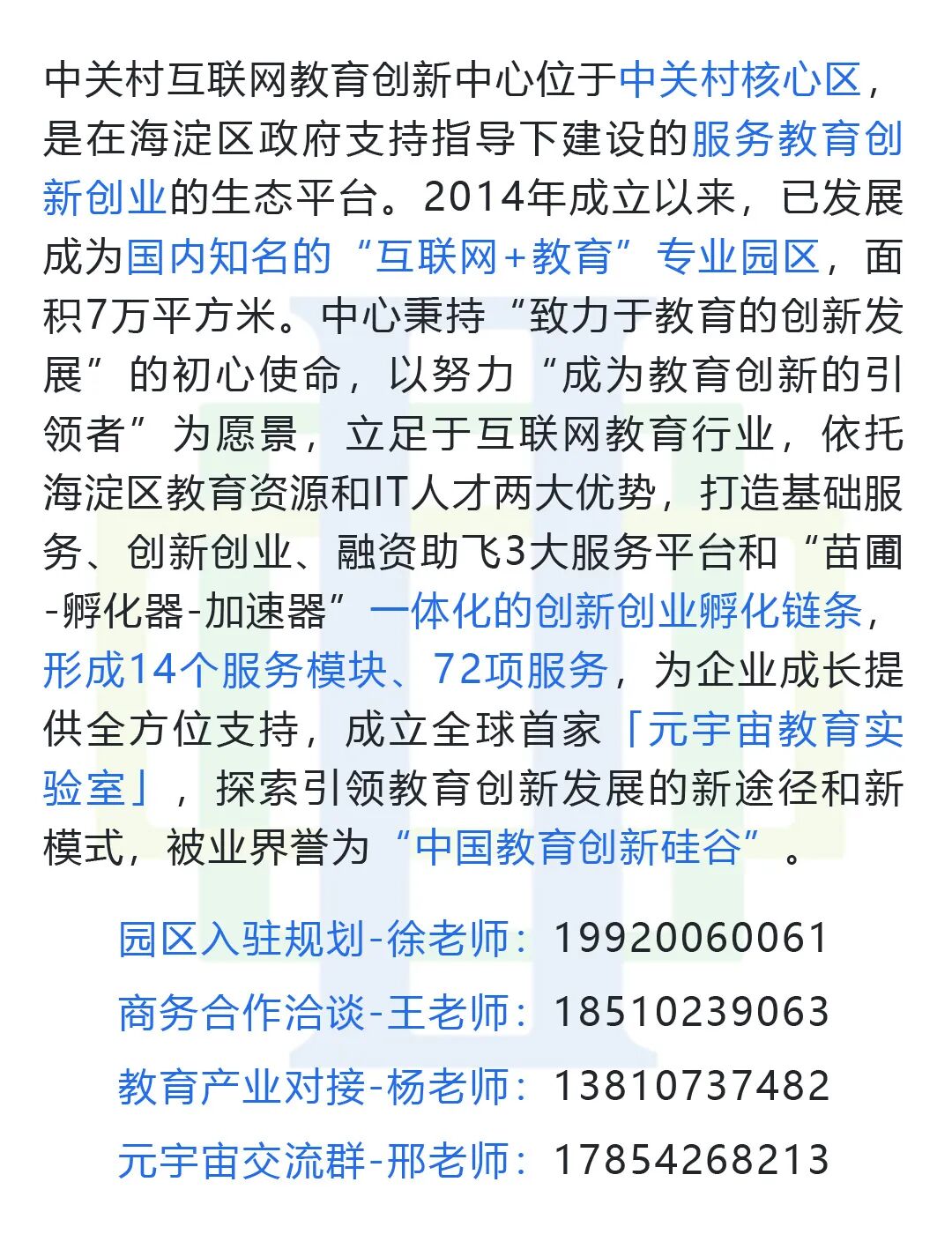 中关村互联网教育创新中心位于中关村核心区，是在海淀区政府支持指导下建设的服务教育创新创业的生态平台。2014年成立以来，已发展成为国内知名的“互联网+教育”专业园区，面积7万平方米。中心秉持“致力于教育的创新发展”的初心使命，以努力“成为教育创新的引领者”为愿景，立足于互联网教育行业，依托海淀区教育资源和IT人才两大优势，打造基础服务、创新创业、融资助飞3大服务平台和“苗圃-孵化器-加速器”一体化的创新创业孵化链条，形成14个服务模块、72项服务，为企业成长提供全方位支持，成立全球首家「元宇宙教育实验室」，探索引领教育创新发展的新途径和新模式，被业界誉为“中国教育创新硅谷”。

园区入驻规划-徐老师：19920060061

商务合作洽谈-王老师：18510239063

教育产业对接-杨老师：13810737482

元宇宙交流群-邢老师：17854268213